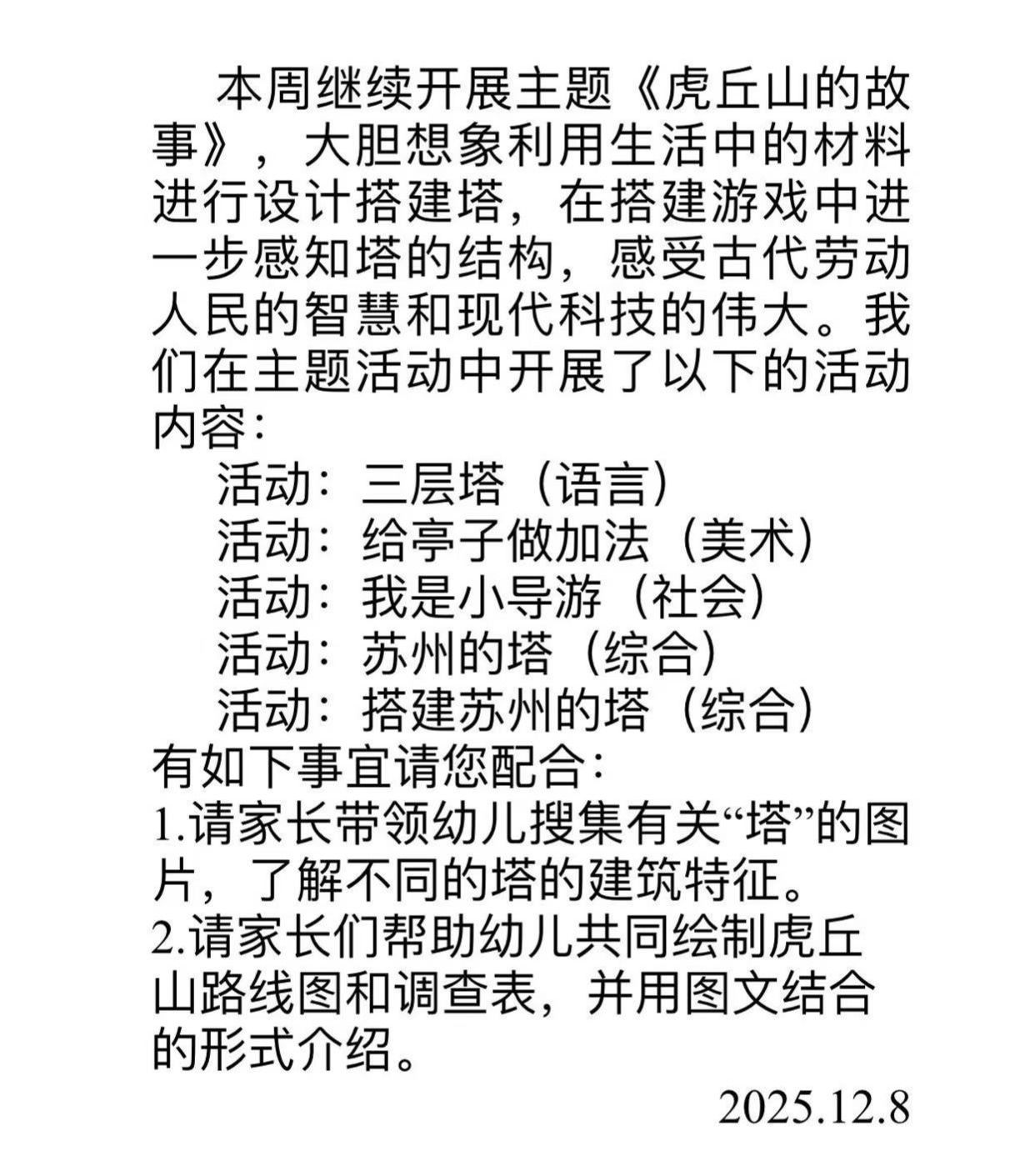 本周继续开展主题《虎丘山的故事》，大胆想象利用生活中的材料进行设计搭建塔，在搭建游戏中进一步感知塔的结构，感受古代劳动人民的智慧和现代科技的伟大。我们在主题活动中开展了以下的活动内容：

活动：三层塔（语言）
活动：给亭子做加法（美术）
活动：我是小导游（社会）
活动：苏州的塔（综合）
活动：搭建苏州的塔（综合）

有如下事宜请您配合：
1.请家长带领幼儿搜集有关“塔”的图片，了解不同的塔的建筑特征。
2.请家长们帮助幼儿共同绘制虎丘山路线图和调查表，并用图文结合的形式介绍。

2025.12.8